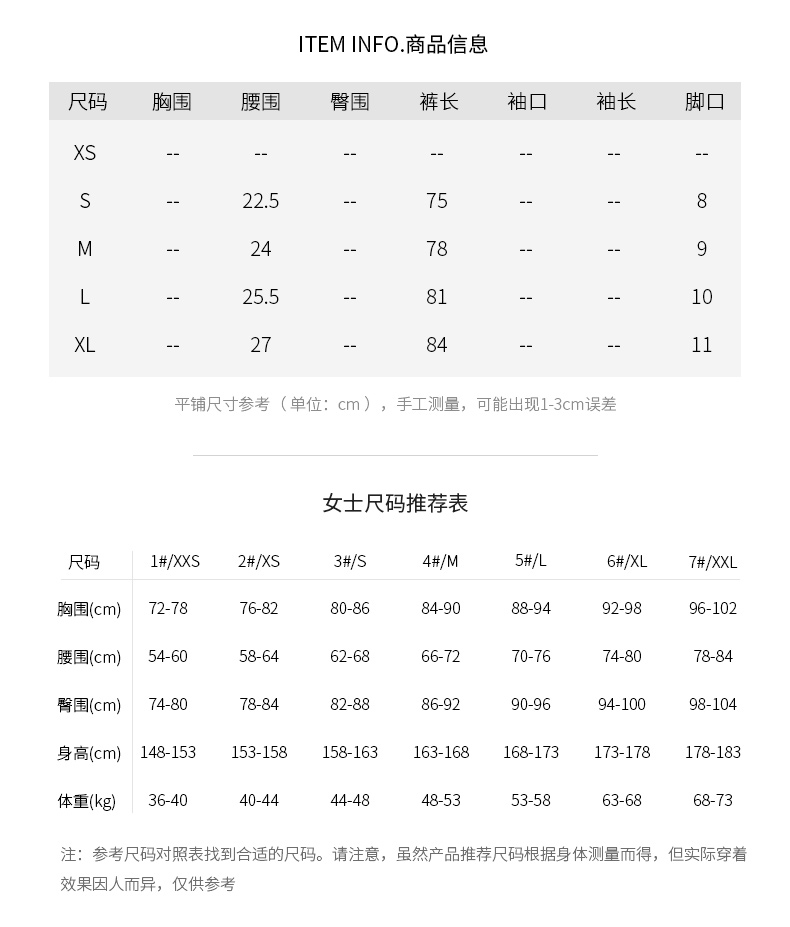 ITEM INFO.商品信息

| 尺码 | 胸围 | 腰围 | 臀围 | 裤长 | 袖口 | 袖长 | 脚口 |
|---|---|---|---|---|---|---|---|
| XS | -- | -- | -- | -- | -- | -- | -- |
| S | -- | 22.5 | -- | 75 | -- | -- | 8 |
| M | -- | 24 | -- | 78 | -- | -- | 9 |
| L | -- | 25.5 | -- | 81 | -- | -- | 10 |
| XL | -- | 27 | -- | 84 | -- | -- | 11 |

平铺尺寸参考（单位：cm），手工测量，可能出现1-3cm误差

女士尺码推荐表

| 尺码 | 1#/XXS | 2#/XS | 3#/S | 4#/M | 5#/L | 6#/XL | 7#/XXL |
|---|---|---|---|---|---|---|---|
| 胸围(cm) | 72-78 | 76-82 | 80-86 | 84-90 | 88-94 | 92-98 | 96-102 |
| 腰围(cm) | 54-60 | 58-64 | 62-68 | 66-72 | 70-76 | 74-80 | 78-84 |
| 臀围(cm) | 74-80 | 78-84 | 82-88 | 86-92 | 90-96 | 94-100 | 98-104 |
| 身高(cm) | 148-153 | 153-158 | 158-163 | 163-168 | 168-173 | 173-178 | 178-183 |
| 体重(kg) | 36-40 | 40-44 | 44-48 | 48-53 | 53-58 | 63-68 | 68-73 |

注：参考尺码对照表找到合适的尺码。请注意，虽然产品推荐尺码根据身体测量而得，但实际穿着效果因人而异，仅供参考